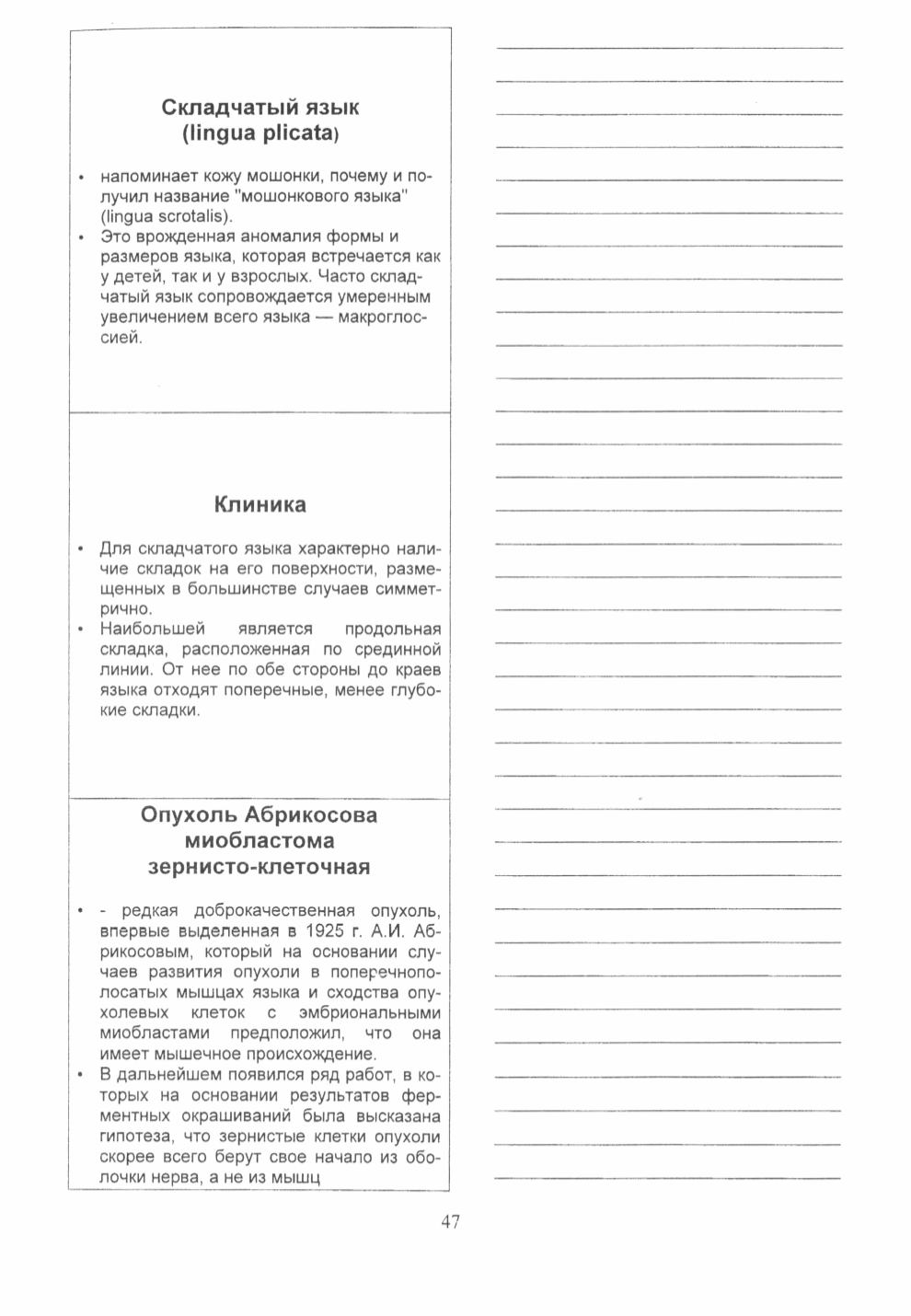 Складчатый язык (lingua plicata)

• напоминает кожу мошонки, почему и получил название "мошонкового языка" (lingua scrotalis).
• Это врожденная аномалия формы и размеров языка, которая встречается как у детей, так и у взрослых. Часто складчатый язык сопровождается умеренным увеличением всего языка — макроглоссией.

Клиника

• Для складчатого языка характерно наличие складок на его поверхности, размещенных в большинстве случаев симметрично.
• Наибольшей является продольная складка, расположенная по срединной линии. От нее по обе стороны до краев языка отходят поперечные, менее глубокие складки.

Опухоль Абрикосова миобластома зернисто-клеточная

• - редкая доброкачественная опухоль, впервые выделенная в 1925 г. А.И. Абрикосовым, который на основании случаев развития опухоли в поперечнополосатых мышцах языка и сходства опухолевых клеток с эмбриональными миобластами предположил, что она имеет мышечное происхождение.
• В дальнейшем появился ряд работ, в которых на основании результатов ферментных окрашиваний была высказана гипотеза, что зернистые клетки опухоли скорее всего берут свое начало из оболочки нерва, а не из мышц

47